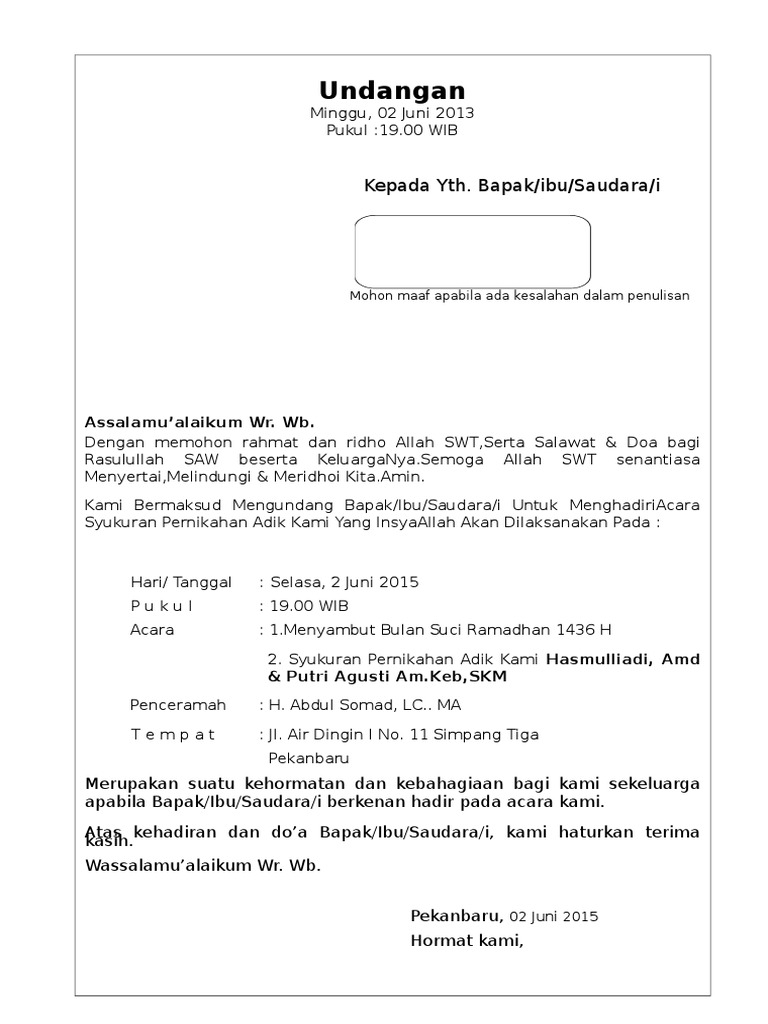 Undangan
Minggu, 02 Juni 2013
Pukul :19.00 WIB

Kepada Yth. Bapak/ibu/Saudara/i

Mohon maaf apabila ada kesalahan dalam penulisan

Assalamu'alaikum Wr. Wb.
Dengan memohon rahmat dan ridho Allah SWT,Serta Salawat & Doa bagi Rasulullah SAW beserta KeluargaNya.Semoga Allah SWT senantiasa Menyertai,Melindungi & Meridhoi Kita.Amin.

Kami Bermaksud Mengundang Bapak/Ibu/Saudara/i Untuk MenghadiriAcara Syukuran Pernikahan Adik Kami Yang InsyaAllah Akan Dilaksanakan Pada :

Hari/ Tanggal : Selasa, 2 Juni 2015
P u k u l : 19.00 WIB
Acara : 1.Menyambut Bulan Suci Ramadhan 1436 H
2. Syukuran Pernikahan Adik Kami Hasmulliadi, Amd & Putri Agusti Am.Keb,SKM
Penceramah : H. Abdul Somad, LC.. MA
T e m p a t : Jl. Air Dingin I No. 11 Simpang Tiga Pekanbaru

Merupakan suatu kehormatan dan kebahagiaan bagi kami sekeluarga apabila Bapak/Ibu/Saudara/i berkenan hadir pada acara kami.

Atas kehadiran dan do'a Bapak/Ibu/Saudara/i, kami haturkan terima kasih.
Wassalamu'alaikum Wr. Wb.

Pekanbaru, 02 Juni 2015
Hormat kami,